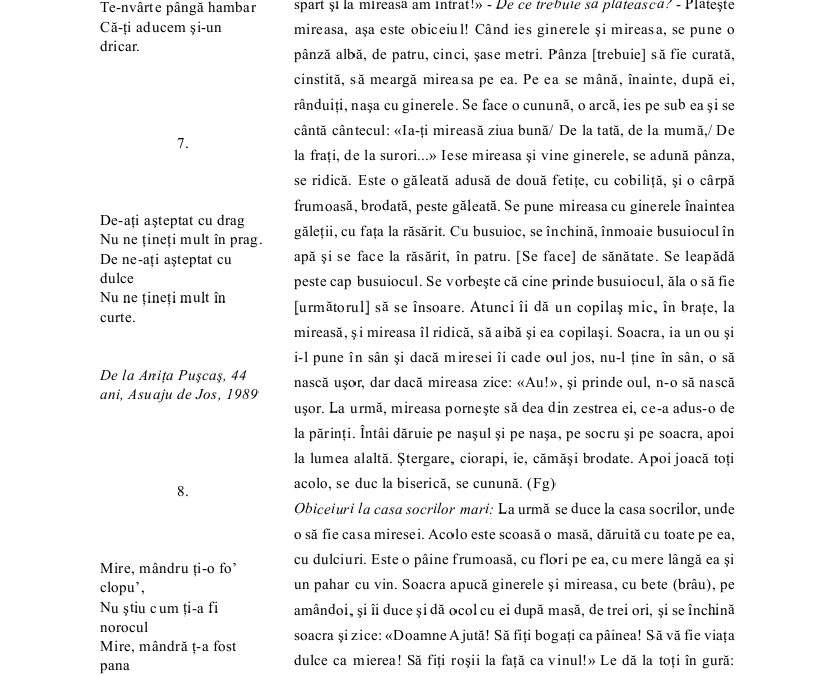 Te-nvârte pângă hambar
Că-ți aducem și-un dricar.

7.

De-ați așteptat cu drag
Nu ne țineți mult în prag.
De ne-ați așteptat cu dulce
Nu ne țineți mult în curte.

De la Anița Pușcaș, 44 ani, Asuaju de Jos, 1989

8.

Mire, mândru ți-o fo' clopu',
Nu știu cum ți-a fi norocul
Mire, mândră ț-a fost pana

spart și la mireasă am intrat!» - De ce trebuie să plătească? - Plătește mireasa, așa este obiceiul! Când ies ginerele și mireasa, se pune o pânză albă, de patru, cinci, șase metri. Pânza [trebuie] să fie curată, cinstită, să meargă mireasa pe ea. Pe ea se mână, înainte, după ei, rânduiți, nașa cu ginerele. Se face o cunună, o arcă, ies pe sub ea și se cântă cântecul: «Ia-ți mireasă ziua bună/ De la tată, de la mumă,/ De la frați, de la surori...» Iese mireasa și vine ginerele, se adună pânza, se ridică. Este o găleată adusă de două fetițe, cu cobiliță, și o cârpă frumoasă, brodată, peste găleată. Se pune mireasa cu ginerele înaintea găleții, cu fața la răsărit. Cu busuioc, se închină, înmoaie busuiocul în apă și se face la răsărit, în patru. [Se face] de sănătate. Se leapădă peste cap busuiocul. Se vorbește că cine prinde busuiocul, ăla o să fie [următorul] să se însoare. Atunci îi dă un copilaș mic, în brațe, la mireasă, și mireasa îl ridică, să aibă și ea copilași. Soacra, ia un ou și i-l pune în sân și dacă miresei îi cade oul jos, nu-l ține în sân, o să nască ușor, dar dacă mireasa zice: «Au!», și prinde oul, n-o să nască ușor. La urmă, mireasa pornește să dea din zestrea ei, ce-a adus-o de la părinți. Întâi dăruie pe nașul și pe nașa, pe socru și pe soacra, apoi la lumea alaltă. Ștergare, ciorapi, ie, cămăși brodate. Apoi joacă toți acolo, se duc la biserică, se cunună. (Fg)
Obiceiuri la casa socrilor mari: La urmă se duce la casa socrilor, unde o să fie casa miresei. Acolo este scoasă o masă, dăruită cu toate pe ea, cu dulciuri. Este o pâine frumoasă, cu flori pe ea, cu mere lângă ea și un pahar cu vin. Soacra apucă ginerele și mireasa, cu bete (brâu), pe amândoi, și îi duce și dă ocol cu ei după masă, de trei ori, și se închină soacra și zice: «Doamne Ajută! Să fiți bogați ca pâinea! Să vă fie viața dulce ca mierea! Să fiți roșii la față ca vinul!» Le dă la toți în gură: